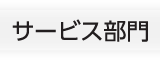 サービス部門